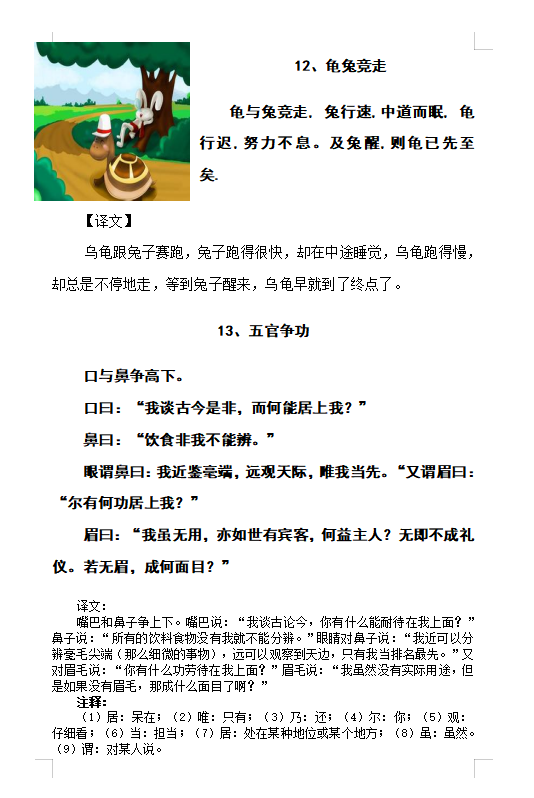 12、龟兔竞走

龟与兔竞走．兔行速．中道而眠．龟行迟．努力不息。及兔醒．则龟已先至矣．

【译文】

乌龟跟兔子赛跑，兔子跑得很快，却在中途睡觉，乌龟跑得慢，却总是不停地走，等到兔子醒来，乌龟早就到了终点了。

13、五官争功

口与鼻争高下。

口曰：“我谈古今是非，而何能居上我？”

鼻曰：“饮食非我不能辨。”

眼谓鼻曰：我近鉴毫端，远观天际，唯我当先。“又谓眉曰：“尔有何功居上我？”

眉曰：“我虽无用，亦如世有宾客，何益主人？无即不成礼仪。若无眉，成何面目？”

译文：

嘴巴和鼻子争上下。嘴巴说：“我谈古论今，你有什么能耐待在我上面？”鼻子说：“所有的饮料食物没有我就不能分辨。”眼睛对鼻子说：“我近可以分辨毫毛尖端（那么细微的事物），远可以观察到天边，只有我当排名最先。”又对眉毛说：“你有什么功劳待在我上面？”眉毛说：“我虽然没有实际用途，但是如果没有眉毛，那成什么面目了啊？”

注释：

（1）居：呆在；（2）唯：只有；（3）乃：还；（4）尔：你；（5）观：仔细看；（6）当：担当；（7）居：处在某种地位或某个地方；（8）虽：虽然。（9）谓：对某人说。